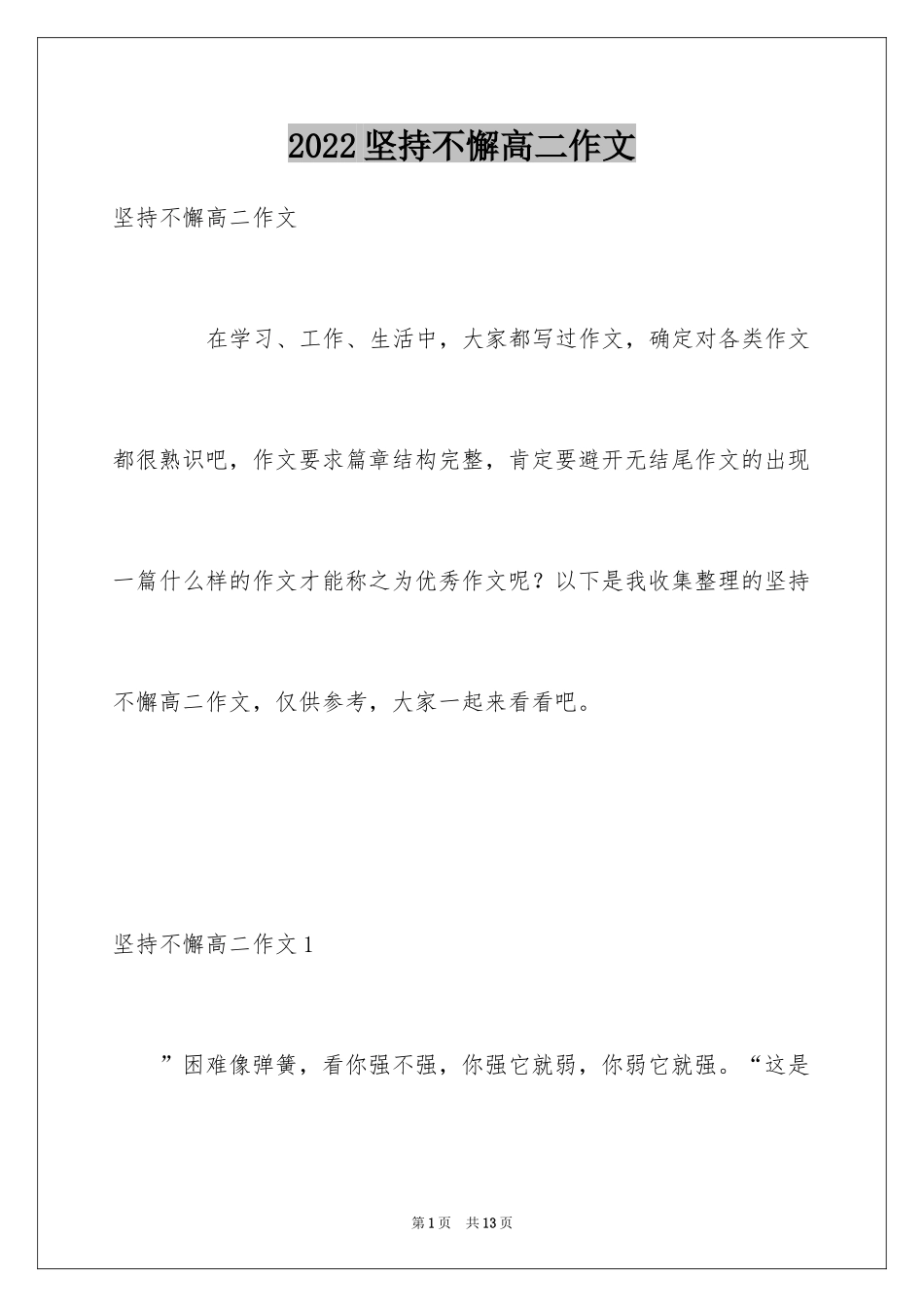 2022坚持不懈高二作文

坚持不懈高二作文

在学习、工作、生活中，大家都写过作文，确定对各类作文都很熟识吧，作文要求篇章结构完整，肯定要避开无结尾作文的出现一篇什么样的作文才能称之为优秀作文呢？以下是我收集整理的坚持不懈高二作文，仅供参考，大家一起来看看吧。

坚持不懈高二作文1

”困难像弹簧，看你强不强，你强它就弱，你弱它就强。“这是

第1页 共13页